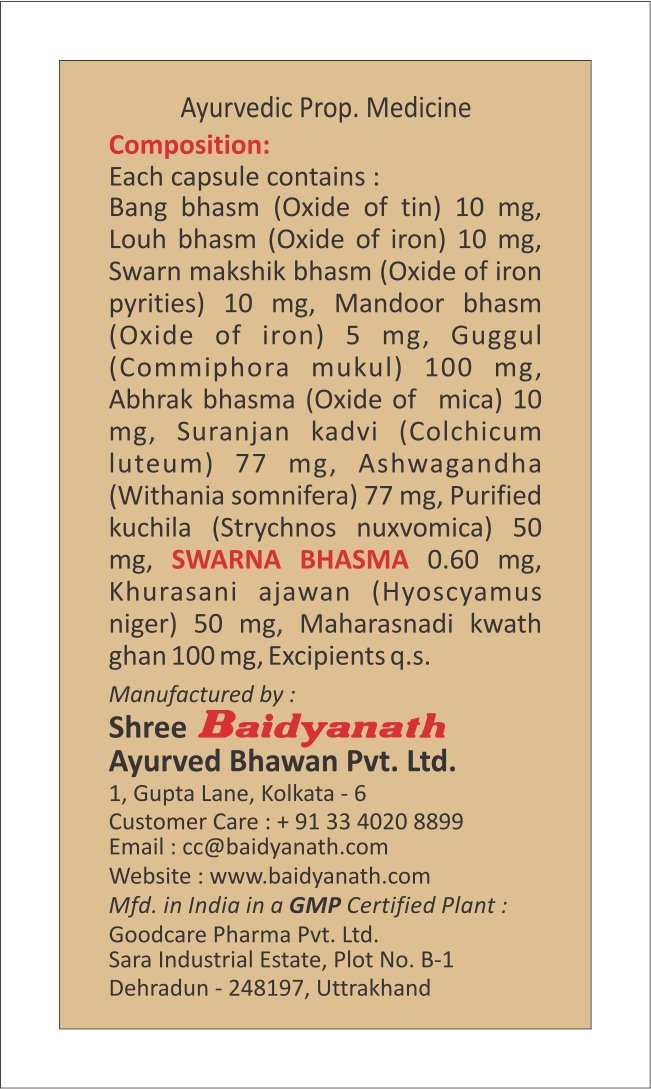 Ayurvedic Prop. Medicine

Composition:

Each capsule contains :
Bang bhasm (Oxide of tin) 10 mg, Louh bhasm (Oxide of iron) 10 mg, Swarn makshik bhasm (Oxide of iron pyrities) 10 mg, Mandoor bhasm (Oxide of iron) 5 mg, Guggul (Commiphora mukul) 100 mg, Abhrak bhasma (Oxide of mica) 10 mg, Suranjan kadvi (Colchicum luteum) 77 mg, Ashwagandha (Withania somnifera) 77 mg, Purified kuchila (Strychnos nuxvomica) 50 mg, SWARNA BHASMA 0.60 mg, Khurasani ajawan (Hyoscyamus niger) 50 mg, Maharasnadi kwath ghan 100 mg, Excipients q.s.

Manufactured by :
Shree Baidyanath
Ayurved Bhawan Pvt. Ltd.
1, Gupta Lane, Kolkata - 6
Customer Care : + 91 33 4020 8899
Email : cc@baidyanath.com
Website : www.baidyanath.com
Mfd. in India in a GMP Certified Plant :
Goodcare Pharma Pvt. Ltd.
Sara Industrial Estate, Plot No. B-1
Dehradun - 248197, Uttrakhand